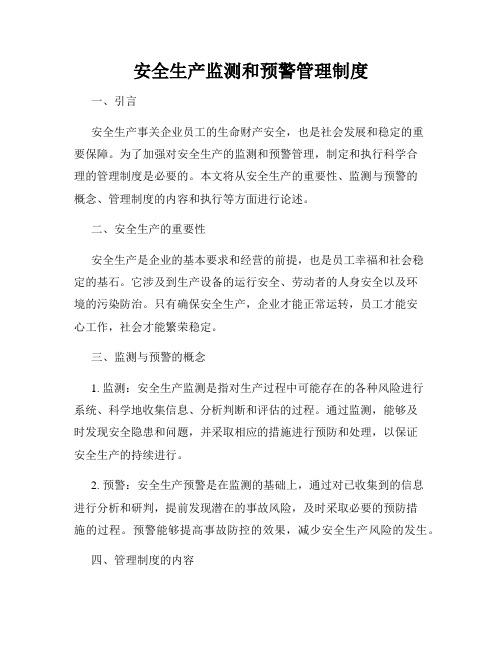 安全生产监测和预警管理制度

一、引言

安全生产事关企业员工的生命财产安全，也是社会发展和稳定的重要保障。为了加强对安全生产的监测和预警管理，制定和执行科学合理的管理制度是必要的。本文将从安全生产的重要性、监测与预警的概念、管理制度的内容和执行等方面进行论述。

二、安全生产的重要性

安全生产是企业的基本要求和经营的前提，也是员工幸福和社会稳定的基石。它涉及到生产设备的运行安全、劳动者的人身安全以及环境的污染防治。只有确保安全生产，企业才能正常运转，员工才能安心工作，社会才能繁荣稳定。

三、监测与预警的概念

1. 监测：安全生产监测是指对生产过程中可能存在的各种风险进行系统、科学地收集信息、分析判断和评估的过程。通过监测，能够及时发现安全隐患和问题，并采取相应的措施进行预防和处理，以保证安全生产的持续进行。

2. 预警：安全生产预警是在监测的基础上，通过对已收集到的信息进行分析和研判，提前发现潜在的事故风险，及时采取必要的预防措施的过程。预警能够提高事故防控的效果，减少安全生产风险的发生。

四、管理制度的内容